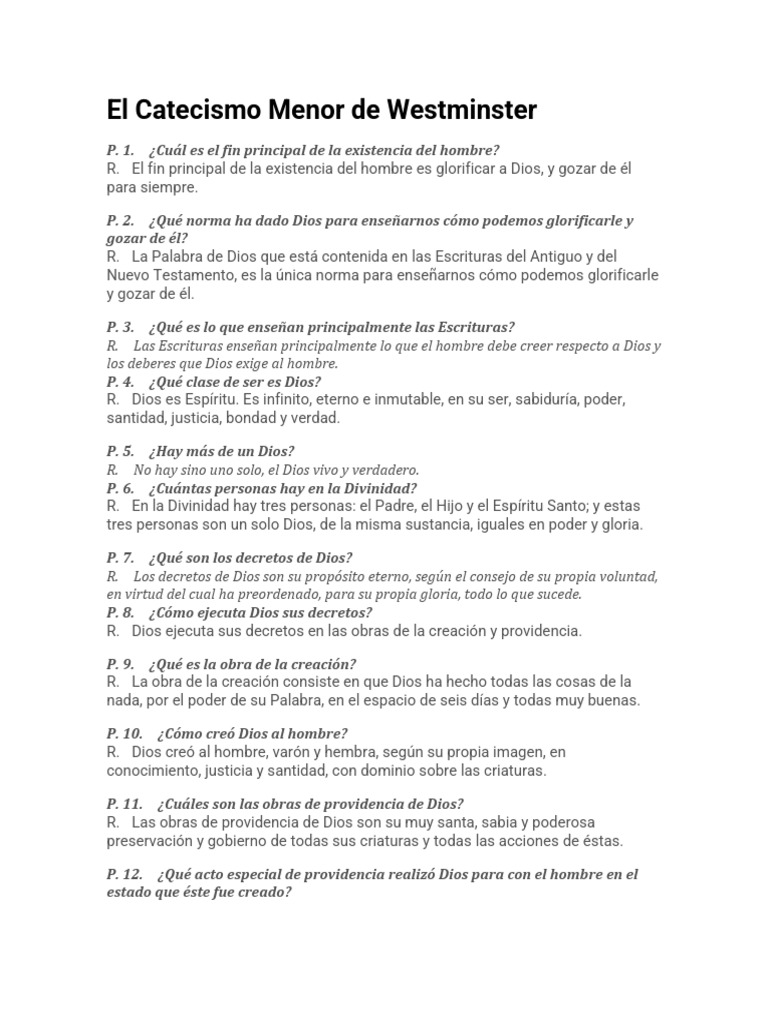 El Catecismo Menor de Westminster

P. 1. ¿Cuál es el fin principal de la existencia del hombre?
R. El fin principal de la existencia del hombre es glorificar a Dios, y gozar de él para siempre.

P. 2. ¿Qué norma ha dado Dios para enseñarnos cómo podemos glorificarle y gozar de él?
R. La Palabra de Dios que está contenida en las Escrituras del Antiguo y del Nuevo Testamento, es la única norma para enseñarnos cómo podemos glorificarle y gozar de él.

P. 3. ¿Qué es lo que enseñan principalmente las Escrituras?
R. Las Escrituras enseñan principalmente lo que el hombre debe creer respecto a Dios y los deberes que Dios exige al hombre.
P. 4. ¿Qué clase de ser es Dios?
R. Dios es Espíritu. Es infinito, eterno e inmutable, en su ser, sabiduría, poder, santidad, justicia, bondad y verdad.

P. 5. ¿Hay más de un Dios?
R. No hay sino uno solo, el Dios vivo y verdadero.
P. 6. ¿Cuántas personas hay en la Divinidad?
R. En la Divinidad hay tres personas: el Padre, el Hijo y el Espíritu Santo; y estas tres personas son un solo Dios, de la misma sustancia, iguales en poder y gloria.

P. 7. ¿Qué son los decretos de Dios?
R. Los decretos de Dios son su propósito eterno, según el consejo de su propia voluntad, en virtud del cual ha preordenado, para su propia gloria, todo lo que sucede.
P. 8. ¿Cómo ejecuta Dios sus decretos?
R. Dios ejecuta sus decretos en las obras de la creación y providencia.

P. 9. ¿Qué es la obra de la creación?
R. La obra de la creación consiste en que Dios ha hecho todas las cosas de la nada, por el poder de su Palabra, en el espacio de seis días y todas muy buenas.

P. 10. ¿Cómo creó Dios al hombre?
R. Dios creó al hombre, varón y hembra, según su propia imagen, en conocimiento, justicia y santidad, con dominio sobre las criaturas.

P. 11. ¿Cuáles son las obras de providencia de Dios?
R. Las obras de providencia de Dios son su muy santa, sabia y poderosa preservación y gobierno de todas sus criaturas y todas las acciones de éstas.

P. 12. ¿Qué acto especial de providencia realizó Dios para con el hombre en el estado que éste fue creado?